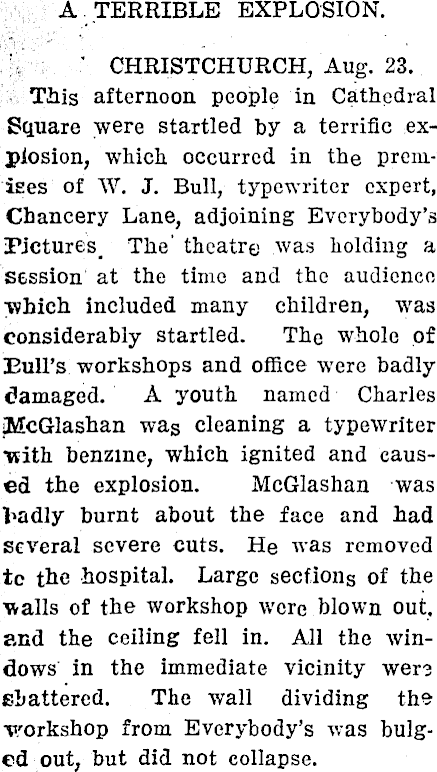 A TERRIBLE EXPLOSION.

CHRISTCHURCH, Aug. 23.

This afternoon people in Cathedral Square were startled by a terrific explosion, which occurred in the premises of W. J. Bull, typewriter expert, Chancery Lane, adjoining Everybody's Pictures. The theatre was holding a session at the time and the audience which included many children, was considerably startled. The whole of Bull's workshops and office were badly damaged. A youth named Charles McGlashan was cleaning a typewriter with benzine, which ignited and caused the explosion. McGlashan was badly burnt about the face and had several severe cuts. He was removed to the hospital. Large sections of the walls of the workshop were blown out, and the ceiling fell in. All the windows in the immediate vicinity were shattered. The wall dividing the workshop from Everybody's was bulged out, but did not collapse.